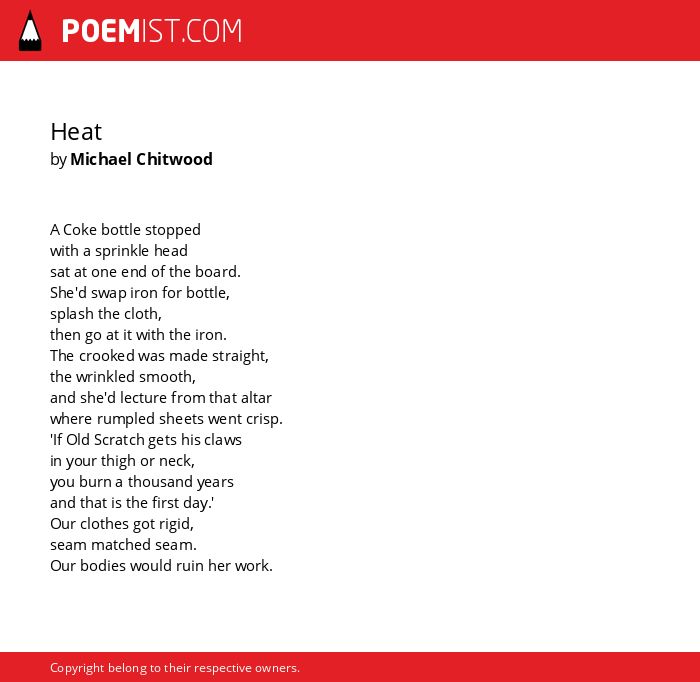 POEMIST.COM

Heat
by Michael Chitwood

A Coke bottle stopped
with a sprinkle head
sat at one end of the board.
She'd swap iron for bottle,
splash the cloth,
then go at it with the iron.
The crooked was made straight,
the wrinkled smooth,
and she'd lecture from that altar
where rumpled sheets went crisp.
'If Old Scratch gets his claws
in your thigh or neck,
you burn a thousand years
and that is the first day.'
Our clothes got rigid,
seam matched seam.
Our bodies would ruin her work.

Copyright belong to their respective owners.